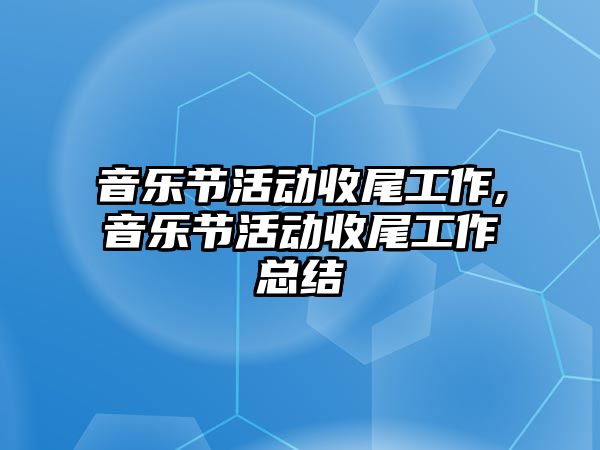 音乐节活动收尾工作,音乐节活动收尾工作总结